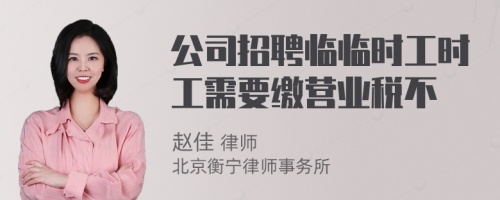 公司招聘临临时工时工需要缴营业税不

赵佳 律师
北京衡宁律师事务所